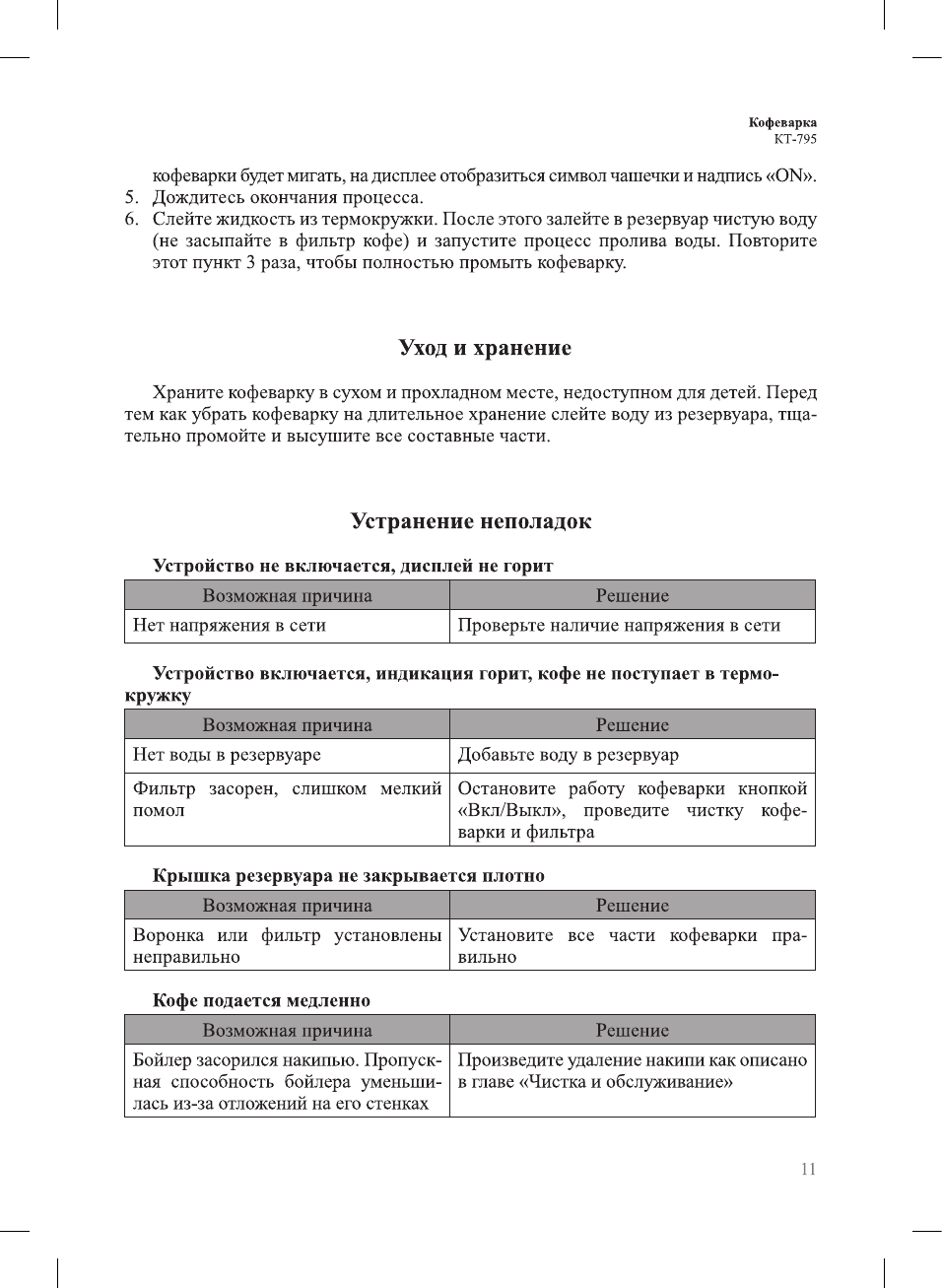 Кофеварка
КТ-795

кофеварки будет мигать, на дисплее отобразиться символ чашечки и надпись «ON».
5. Дождитесь окончания процесса.
6. Слейте жидкость из термокружки. После этого залейте в резервуар чистую воду (не засыпайте в фильтр кофе) и запустите процесс пролива воды. Повторите этот пункт 3 раза, чтобы полностью промыть кофеварку.

Уход и хранение

Храните кофеварку в сухом и прохладном месте, недоступном для детей. Перед тем как убрать кофеварку на длительное хранение слейте воду из резервуара, тщательно промойте и высушите все составные части.

Устранение неполадок

Устройство не включается, дисплей не горит

| Возможная причина | Решение |
|---|---|
| Нет напряжения в сети | Проверьте наличие напряжения в сети |

Устройство включается, индикация горит, кофе не поступает в термокружку

| Возможная причина | Решение |
|---|---|
| Нет воды в резервуаре | Добавьте воду в резервуар |
| Фильтр засорен, слишком мелкий помол | Остановите работу кофеварки кнопкой «Вкл/Выкл», проведите чистку кофеварки и фильтра |

Крышка резервуара не закрывается плотно

| Возможная причина | Решение |
|---|---|
| Воронка или фильтр установлены неправильно | Установите все части кофеварки правильно |

Кофе подается медленно

| Возможная причина | Решение |
|---|---|
| Бойлер засорился накипью. Пропускная способность бойлера уменьшилась из-за отложений на его стенках | Произведите удаление накипи как описано в главе «Чистка и обслуживание» |

11